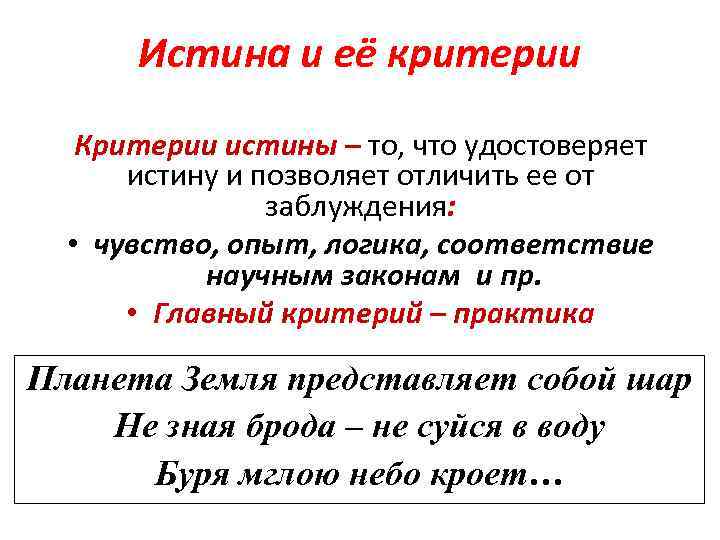 Истина и её критерии

Критерии истины – то, что удостоверяет истину и позволяет отличить ее от заблуждения:

• чувство, опыт, логика, соответствие научным законам и пр.
• Главный критерий – практика

Планета Земля представляет собой шар
Не зная брода – не суйся в воду
Буря мглою небо кроет…